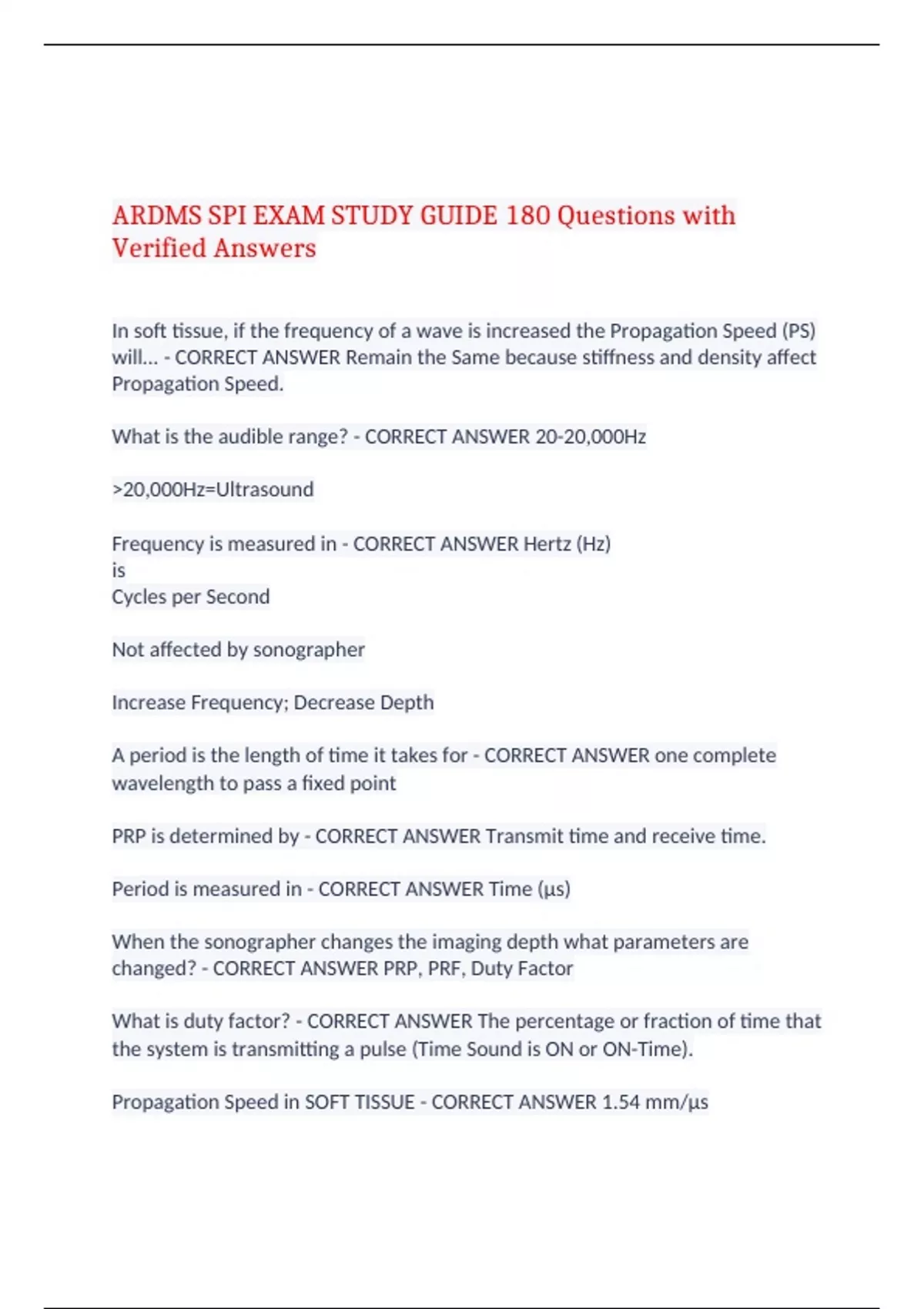 ARDMS SPI EXAM STUDY GUIDE 180 Questions with Verified Answers

In soft tissue, if the frequency of a wave is increased the Propagation Speed (PS) will... - CORRECT ANSWER Remain the Same because stiffness and density affect Propagation Speed.

What is the audible range? - CORRECT ANSWER 20-20,000Hz

>20,000Hz=Ultrasound

Frequency is measured in - CORRECT ANSWER Hertz (Hz)
is
Cycles per Second

Not affected by sonographer

Increase Frequency; Decrease Depth

A period is the length of time it takes for - CORRECT ANSWER one complete wavelength to pass a fixed point

PRP is determined by - CORRECT ANSWER Transmit time and receive time.

Period is measured in - CORRECT ANSWER Time (µs)

When the sonographer changes the imaging depth what parameters are changed? - CORRECT ANSWER PRP, PRF, Duty Factor

What is duty factor? - CORRECT ANSWER The percentage or fraction of time that the system is transmitting a pulse (Time Sound is ON or ON-Time).

Propagation Speed in SOFT TISSUE - CORRECT ANSWER 1.54 mm/µs